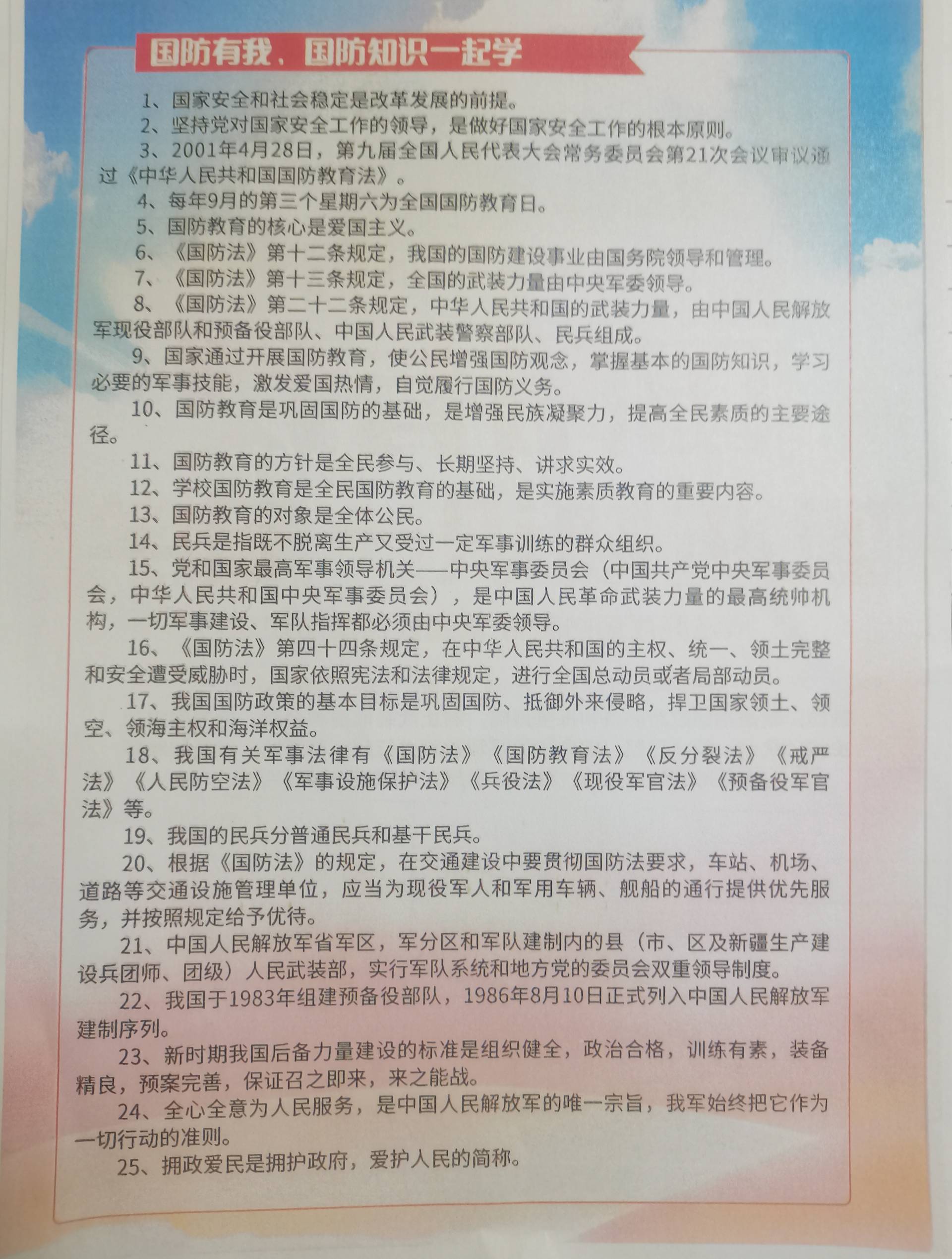 国防有我，国防知识一起学

1、国家安全和社会稳定是改革发展的前提。

2、坚持党对国家安全工作的领导，是做好国家安全工作的根本原则。

3、2001年4月28日，第九届全国人民代表大会常务委员会第21次会议审议通过《中华人民共和国国防教育法》。

4、每年9月的第三个星期六为全国国防教育日。

5、国防教育的核心是爱国主义。

6、《国防法》第十二条规定，我国的国防建设事业由国务院领导和管理。

7、《国防法》第十三条规定，全国的武装力量由中央军委领导。

8、《国防法》第二十二条规定，中华人民共和国的武装力量，由中国人民解放军现役部队和预备役部队、中国人民武装警察部队、民兵组成。

9、国家通过开展国防教育，使公民增强国防观念，掌握基本的国防知识，学习必要的军事技能，激发爱国热情，自觉履行国防义务。

10、国防教育是巩固国防的基础，是增强民族凝聚力，提高全民素质的主要途径。

11、国防教育的方针是全民参与、长期坚持、讲求实效。

12、学校国防教育是全民国防教育的基础，是实施素质教育的重要内容。

13、国防教育的对象是全体公民。

14、民兵是指既不脱离生产又受过一定军事训练的群众组织。

15、党和国家最高军事领导机关——中央军事委员会（中国共产党中央军事委员会，中华人民共和国中央军事委员会），是中国人民革命武装力量的最高统帅机构，一切军事建设、军队指挥都必须由中央军委领导。

16、《国防法》第四十四条规定，在中华人民共和国的主权、统一、领土完整和安全遭受威胁时，国家依照宪法和法律规定，进行全国总动员或者局部动员。

17、我国国防政策的基本目标是巩固国防、抵御外来侵略，捍卫国家领土、领空、领海主权和海洋权益。

18、我国有关军事法律有《国防法》《国防教育法》《反分裂法》《戒严法》《人民防空法》《军事设施保护法》《兵役法》《现役军官法》《预备役军官法》等。

19、我国的民兵分普通民兵和基干民兵。

20、根据《国防法》的规定，在交通建设中要贯彻国防法要求，车站、机场、道路等交通设施管理单位，应当为现役军人和军用车辆、舰船的通行提供优先服务，并按照规定给予优待。

21、中国人民解放军省军区，军分区和军队建制内的县（市、区及新疆生产建设兵团师、团级）人民武装部，实行军队系统和地方党的委员会双重领导制度。

22、我国于1983年组建预备役部队，1986年8月10日正式列入中国人民解放军建制序列。

23、新时期我国后备力量建设的标准是组织健全，政治合格，训练有素，装备精良，预案完善，保证召之即来，来之能战。

24、全心全意为人民服务，是中国人民解放军的唯一宗旨，我军始终把它作为一切行动的准则。

25、拥政爱民是拥护政府，爱护人民的简称。